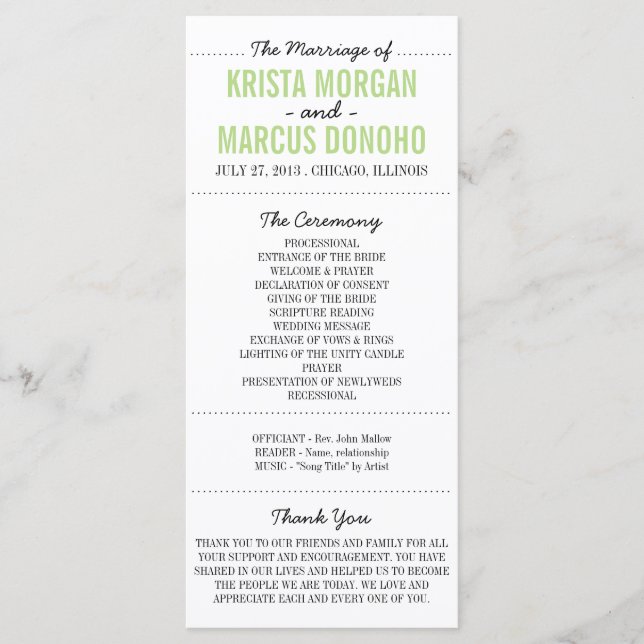 The Marriage of

KRISTA MORGAN

- and -

MARCUS DONOHO

JULY 27, 2013 . CHICAGO, ILLINOIS

The Ceremony

PROCESSIONAL
ENTRANCE OF THE BRIDE
WELCOME & PRAYER
DECLARATION OF CONSENT
GIVING OF THE BRIDE
SCRIPTURE READING
WEDDING MESSAGE
EXCHANGE OF VOWS & RINGS
LIGHTING OF THE UNITY CANDLE
PRAYER
PRESENTATION OF NEWLYWEDS
RECESSIONAL

OFFICIANT - Rev. John Mallow
READER - Name, relationship
MUSIC - "Song Title" by Artist

Thank You

THANK YOU TO OUR FRIENDS AND FAMILY FOR ALL YOUR SUPPORT AND ENCOURAGEMENT. YOU HAVE SHARED IN OUR LIVES AND HELPED US TO BECOME THE PEOPLE WE ARE TODAY. WE LOVE AND APPRECIATE EACH AND EVERY ONE OF YOU.